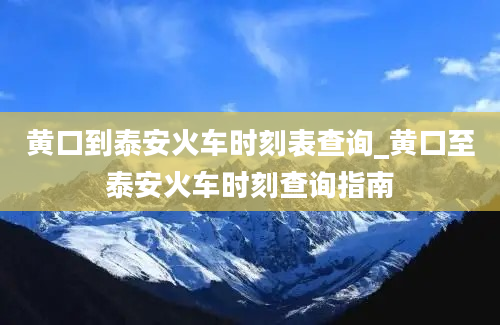 黄口到泰安火车时刻表查询_黄口至泰安火车时刻查询指南